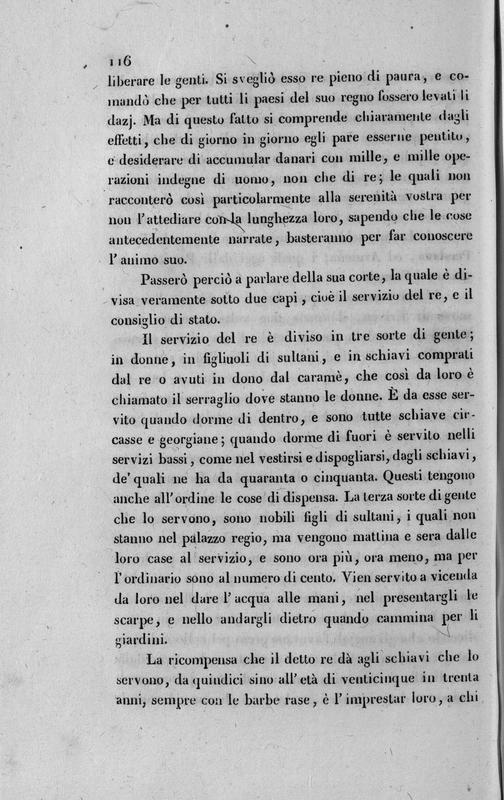 116

liberare le genti. Si svegliò esso re pieno di paura, e comandò che per tutti li paesi del suo regno fossero levati li dazj. Ma di questo fatto si comprende chiaramente dagli effetti, che di giorno in giorno egli pare esserne pentito, e desiderare di accumular danari con mille, e mille operazioni indegne di uomo, non che di re; le quali non racconterò così particolarmente alla serenità vostra per non l'attediare con la lunghezza loro, sapendo che le cose antecedentemente narrate, basteranno per far conoscere l'animo suo.

Passerò perciò a parlare della sua corte, la quale è divisa veramente sotto due capi, cioè il servizio del re, e il consiglio di stato.

Il servizio del re è diviso in tre sorte di gente; in donne, in figliuoli di sultani, e in schiavi comprati dal re o avuti in dono dal caramè, che così da loro è chiamato il serraglio dove stanno le donne. È da esse servito quando dorme di dentro, e sono tutte schiave circasse e georgiane; quando dorme di fuori è servito nelli servizi bassi, come nel vestirsi e dispogliarsi, dagli schiavi, de' quali ne ha da quaranta o cinquanta. Questi tengono anche all'ordine le cose di dispensa. La terza sorte di gente che lo servono, sono nobili figli di sultani, i quali non stanno nel palazzo regio, ma vengono mattina e sera dalle loro case al servizio, e sono ora più, ora meno, ma per l'ordinario sono al numero di cento. Vien servito a vicenda da loro nel dare l'acqua alle mani, nel presentargli le scarpe, e nello andargli dietro quando cammina per li giardini.

La ricompensa che il detto re dà agli schiavi che lo servono, da quindici sino all'età di venticinque in trenta anni, sempre con le barbe rase, è l'imprestar loro, a chi